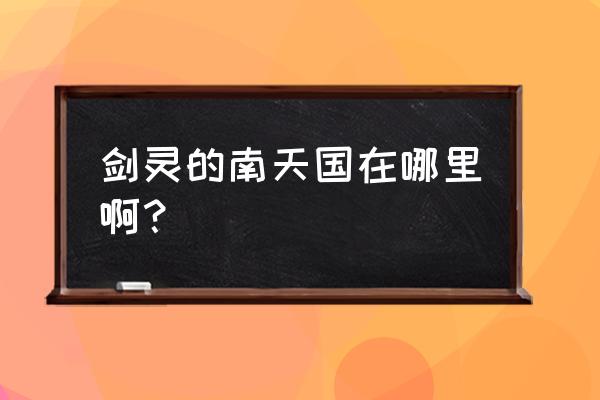 剑灵的南天国在哪里啊？